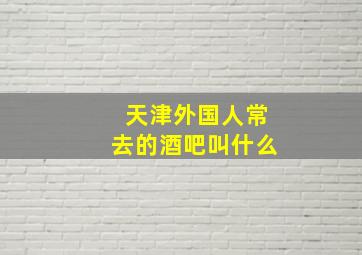 天津外国人常去的酒吧叫什么